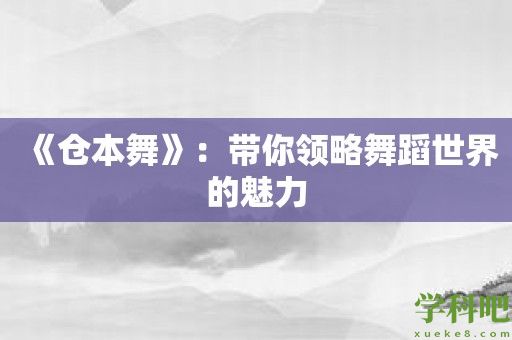 《仓本舞》：带你领略舞蹈世界的魅力

学科吧
xueke8.com